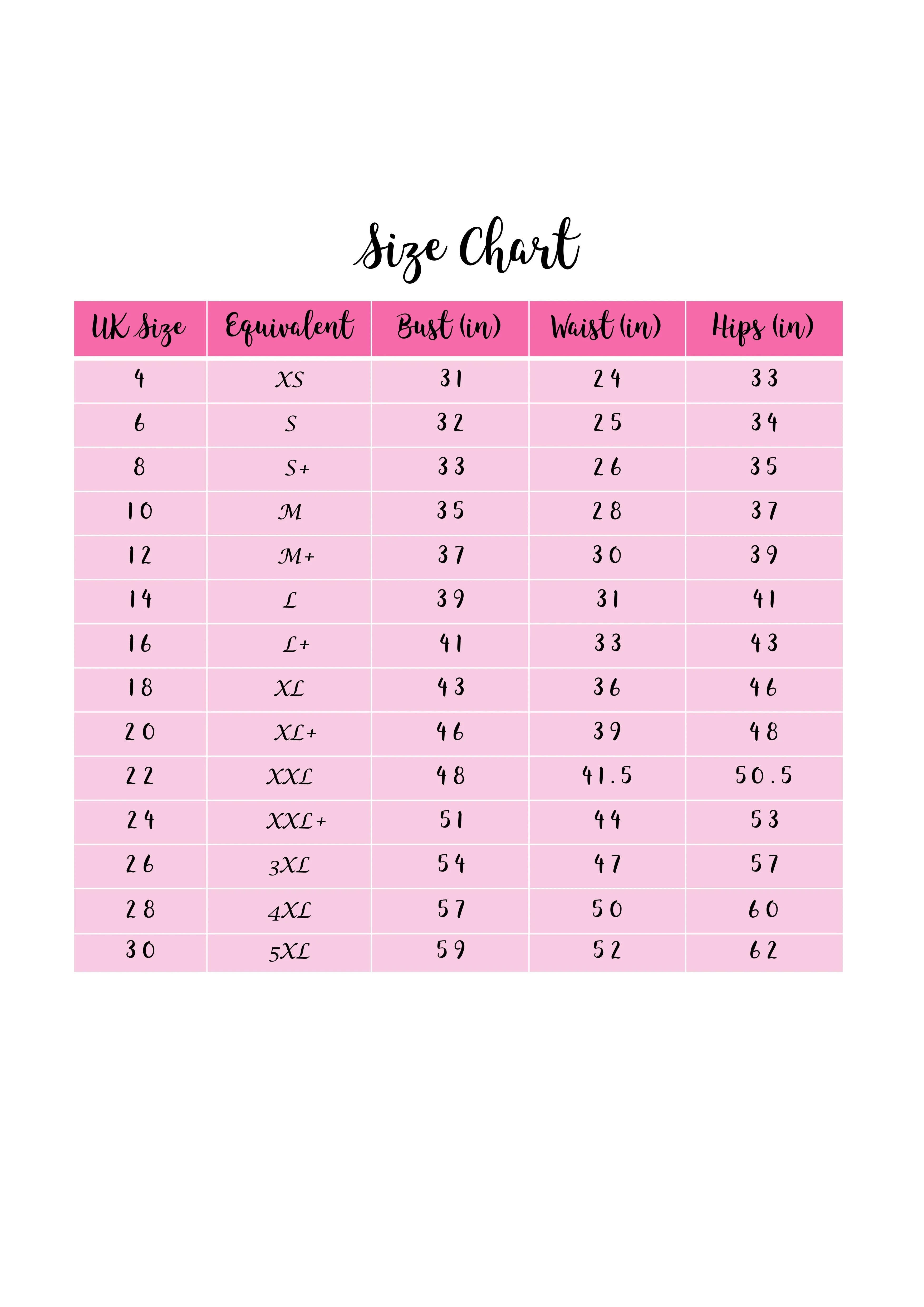 Size Chart

| UK Size | Equivalent | Bust (in) | Waist (in) | Hips (in) |
|---|---|---|---|---|
| 4 | XS | 31 | 24 | 33 |
| 6 | S | 32 | 25 | 34 |
| 8 | S+ | 33 | 26 | 35 |
| 10 | M | 35 | 28 | 37 |
| 12 | M+ | 37 | 30 | 39 |
| 14 | L | 39 | 31 | 41 |
| 16 | L+ | 41 | 33 | 43 |
| 18 | XL | 43 | 36 | 46 |
| 20 | XL+ | 46 | 39 | 48 |
| 22 | XXL | 48 | 41.5 | 50.5 |
| 24 | XXL+ | 51 | 44 | 53 |
| 26 | 3XL | 54 | 47 | 57 |
| 28 | 4XL | 57 | 50 | 60 |
| 30 | 5XL | 59 | 52 | 62 |